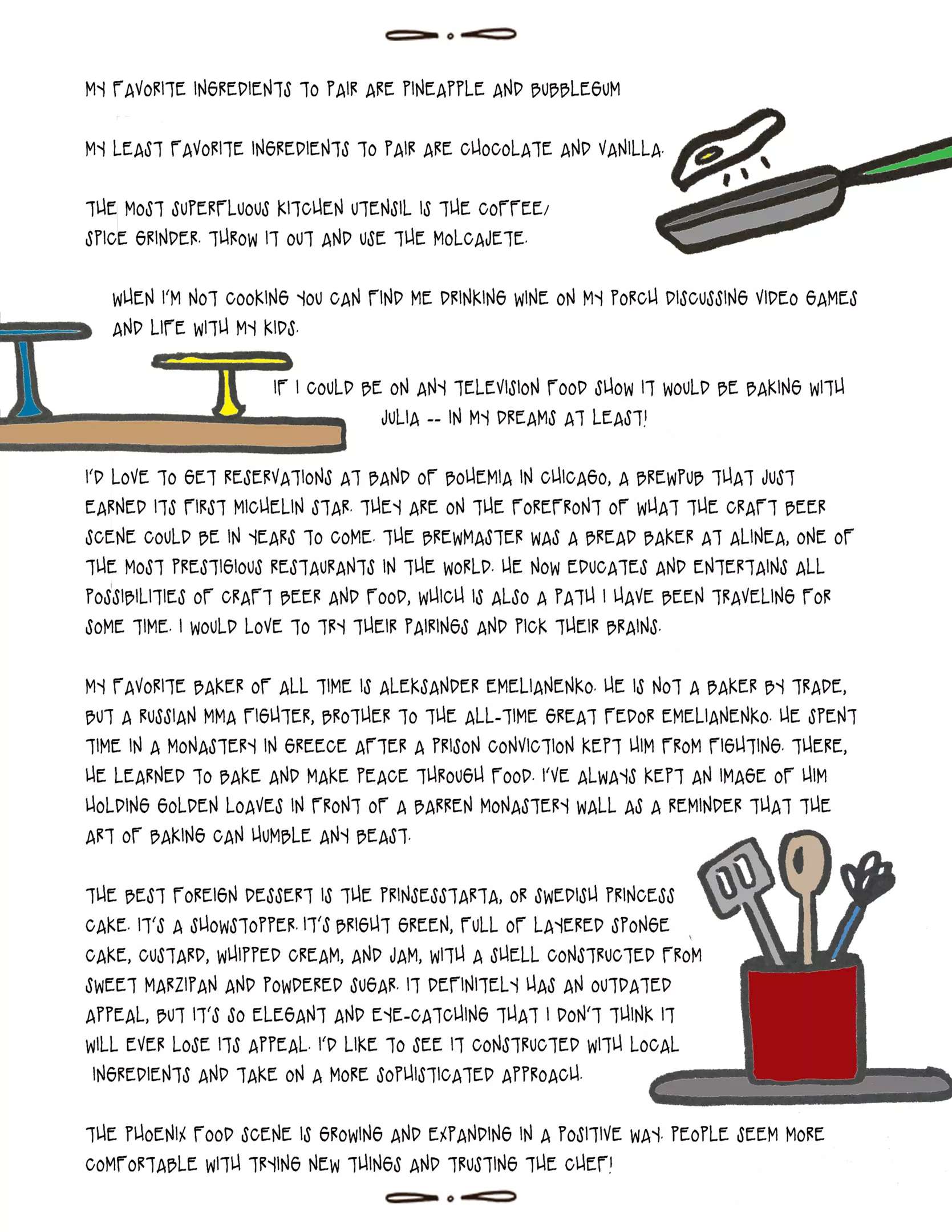 MY FAVORITE INGREDIENTS TO PAIR ARE PINEAPPLE AND BUBBLEGUM

MY LEAST FAVORITE INGREDIENTS TO PAIR ARE CHOCOLATE AND VANILLA.

THE MOST SUPERFLUOUS KITCHEN UTENSIL IS THE COFFEE/ SPICE GRINDER. THROW IT OUT AND USE THE MOLCAJETE.

WHEN I'M NOT COOKING YOU CAN FIND ME DRINKING WINE ON MY PORCH DISCUSSING VIDEO GAMES AND LIFE WITH MY KIDS.

IF I COULD BE ON ANY TELEVISION FOOD SHOW IT WOULD BE BAKING WITH JULIA -- IN MY DREAMS AT LEAST!

I'D LOVE TO GET RESERVATIONS AT BAND OF BOHEMIA IN CHICAGO, A BREWPUB THAT JUST EARNED ITS FIRST MICHELIN STAR. THEY ARE ON THE FOREFRONT OF WHAT THE CRAFT BEER SCENE COULD BE IN YEARS TO COME. THE BREWMASTER WAS A BREAD BAKER AT ALINEA, ONE OF THE MOST PRESTIGIOUS RESTAURANTS IN THE WORLD. HE NOW EDUCATES AND ENTERTAINS ALL POSSIBILITIES OF CRAFT BEER AND FOOD, WHICH IS ALSO A PATH I HAVE BEEN TRAVELING FOR SOME TIME. I WOULD LOVE TO TRY THEIR PAIRINGS AND PICK THEIR BRAINS.

MY FAVORITE BAKER OF ALL TIME IS ALEKSANDER EMELIANENKO. HE IS NOT A BAKER BY TRADE, BUT A RUSSIAN MMA FIGHTER, BROTHER TO THE ALL-TIME GREAT FEDOR EMELIANENKO. HE SPENT TIME IN A MONASTERY IN GREECE AFTER A PRISON CONVICTION KEPT HIM FROM FIGHTING. THERE, HE LEARNED TO BAKE AND MAKE PEACE THROUGH FOOD. I'VE ALWAYS KEPT AN IMAGE OF HIM HOLDING GOLDEN LOAVES IN FRONT OF A BARREN MONASTERY WALL AS A REMINDER THAT THE ART OF BAKING CAN HUMBLE ANY BEAST.

THE BEST FOREIGN DESSERT IS THE PRINSESSTARTA, OR SWEDISH PRINCESS CAKE. IT'S A SHOWSTOPPER. IT'S BRIGHT GREEN, FULL OF LAYERED SPONGE CAKE, CUSTARD, WHIPPED CREAM, AND JAM, WITH A SHELL CONSTRUCTED FROM SWEET MARZIPAN AND POWDERED SUGAR. IT DEFINITELY HAS AN OUTDATED APPEAL, BUT IT'S SO ELEGANT AND EYE-CATCHING THAT I DON'T THINK IT WILL EVER LOSE ITS APPEAL. I'D LIKE TO SEE IT CONSTRUCTED WITH LOCAL INGREDIENTS AND TAKE ON A MORE SOPHISTICATED APPROACH.

THE PHOENIX FOOD SCENE IS GROWING AND EXPANDING IN A POSITIVE WAY. PEOPLE SEEM MORE COMFORTABLE WITH TRYING NEW THINGS AND TRUSTING THE CHEF!